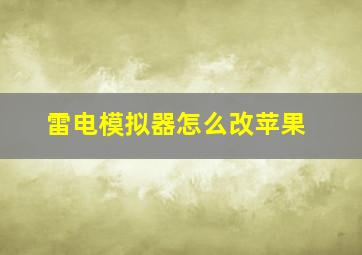 雷电模拟器怎么改苹果